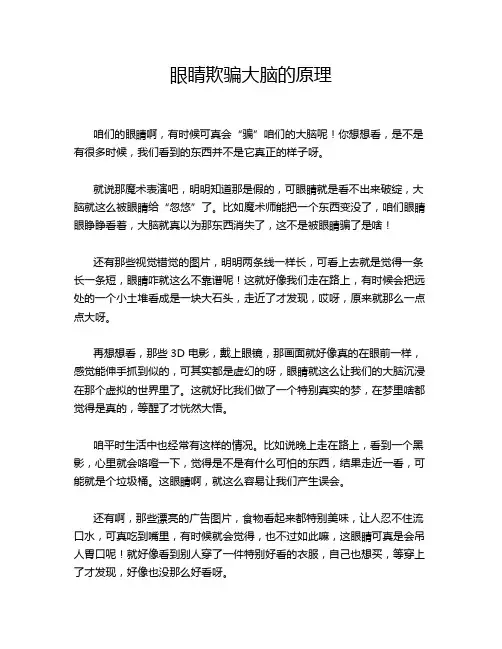 眼睛欺骗大脑的原理

咱们的眼睛啊，有时候可真会“骗”咱们的大脑呢！你想想看，是不是有很多时候，我们看到的东西并不是它真正的样子呀。

就说那魔术表演吧，明明知道那是假的，可眼睛就是看不出来破绽，大脑就这么被眼睛给“忽悠”了。比如魔术师能把一个东西变没了，咱们眼睛眼睁睁看着，大脑就真以为那东西消失了，这不是被眼睛骗了是啥！

还有那些视觉错觉的图片，明明两条线一样长，可看上去就是觉得一条长一条短，眼睛咋就这么不靠谱呢！这就好像我们走在路上，有时候会把远处的一个小土堆看成是一块大石头，走近了才发现，哎呀，原来就那么一点点大呀。

再想想看，那些 3D 电影，戴上眼镜，那画面就好像真的在眼前一样，感觉能伸手抓到似的，可其实都是虚幻的呀，眼睛就这么让我们的大脑沉浸在那个虚拟的世界里了。这就好比我们做了一个特别真实的梦，在梦里啥都觉得是真的，等醒了才恍然大悟。

咱平时生活中也经常有这样的情况。比如说晚上走在路上，看到一个黑影，心里就会咯噔一下，觉得是不是有什么可怕的东西，结果走近一看，可能就是个垃圾桶。这眼睛啊，就这么容易让我们产生误会。

还有啊，那些漂亮的广告图片，食物看起来都特别美味，让人忍不住流口水，可真吃到嘴里，有时候就会觉得，也不过如此嘛，这眼睛可真是会吊人胃口呢！就好像看到别人穿了一件特别好看的衣服，自己也想买，等穿上了才发现，好像也没那么好看呀。